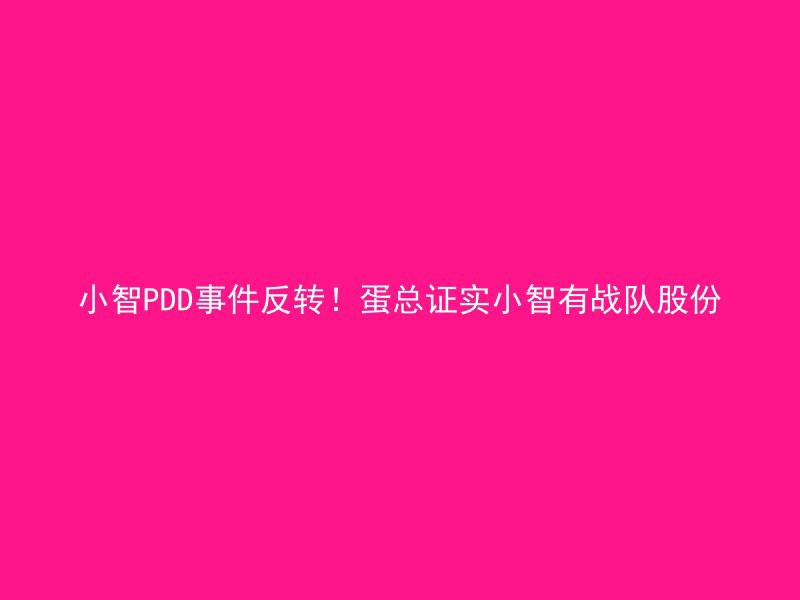 小智PDD事件反转！蛋总证实小智有战队股份